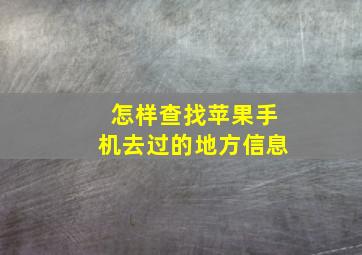 怎样查找苹果手机去过的地方信息